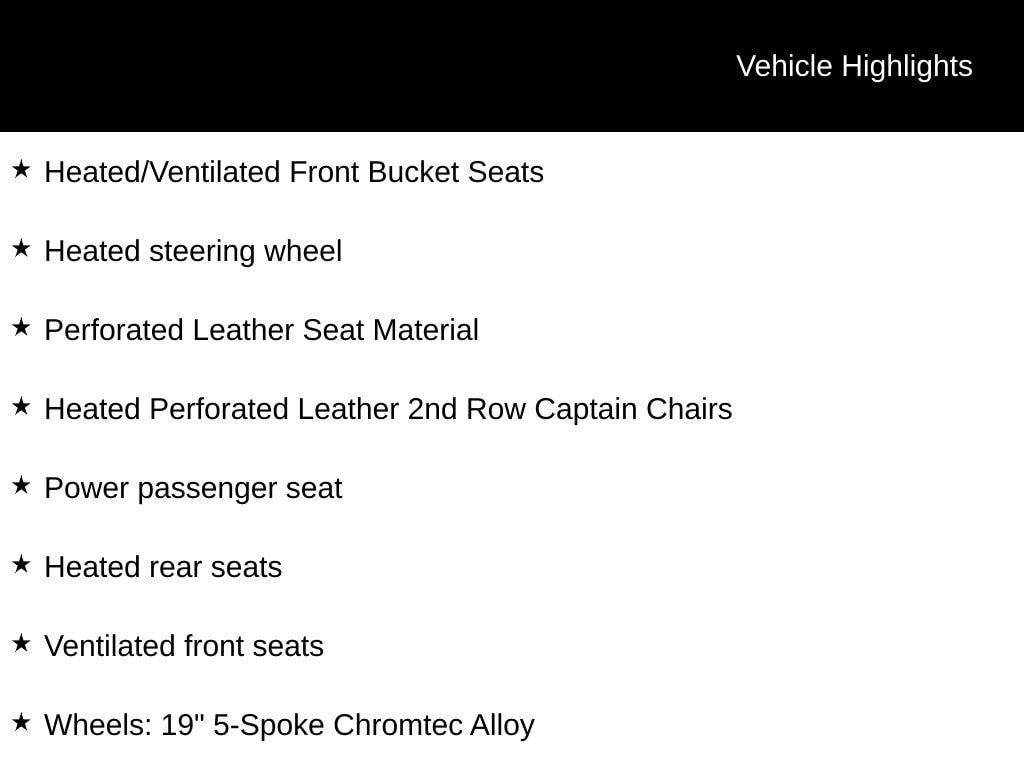 Vehicle Highlights

★ Heated/Ventilated Front Bucket Seats

★ Heated steering wheel

★ Perforated Leather Seat Material

★ Heated Perforated Leather 2nd Row Captain Chairs

★ Power passenger seat

★ Heated rear seats

★ Ventilated front seats

★ Wheels: 19" 5-Spoke Chromtec Alloy